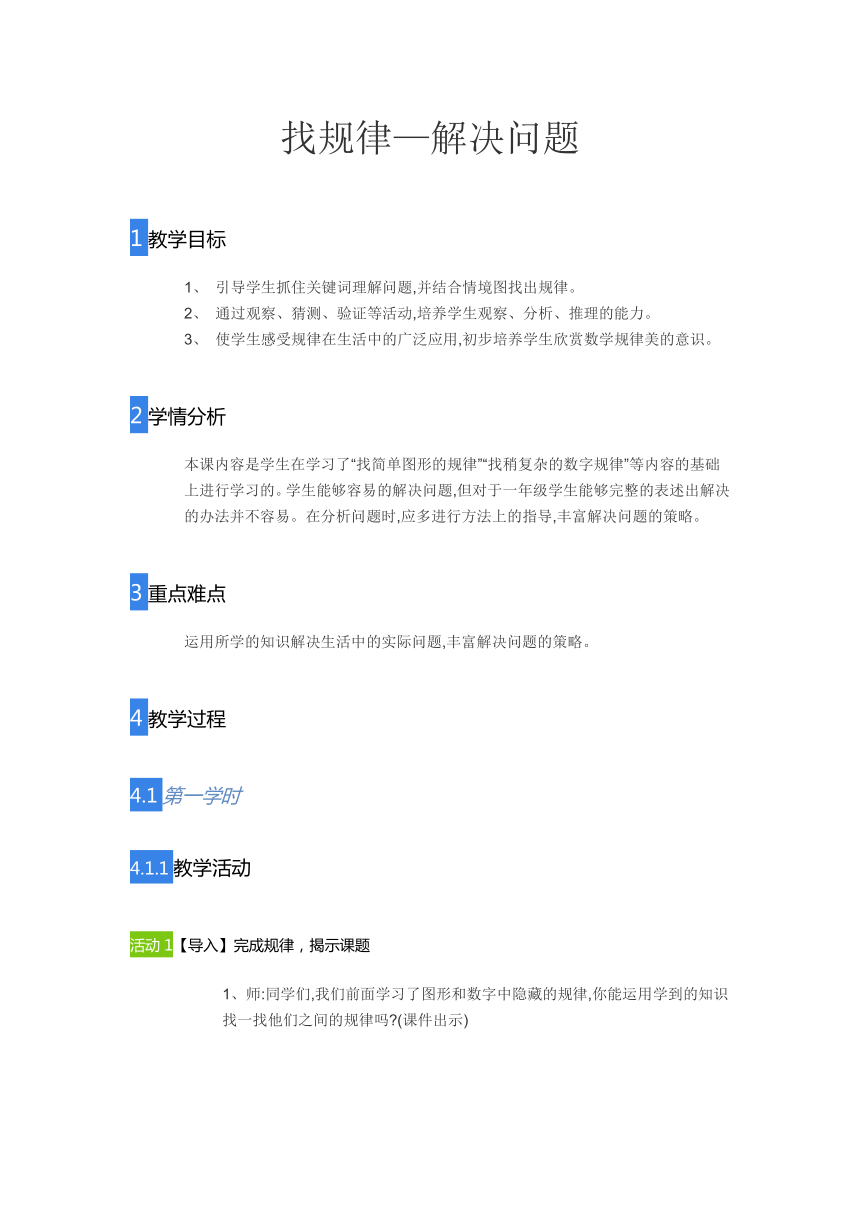 找规律—解决问题

1 教学目标

1、 引导学生抓住关键词理解问题,并结合情境图找出规律。
2、 通过观察、猜测、验证等活动,培养学生观察、分析、推理的能力。
3、 使学生感受规律在生活中的广泛应用,初步培养学生欣赏数学规律美的意识。

2 学情分析

本课内容是学生在学习了“找简单图形的规律”“找稍复杂的数字规律”等内容的基础上进行学习的。学生能够容易的解决问题,但对于一年级学生能够完整的表述出解决的办法并不容易。在分析问题时,应多进行方法上的指导,丰富解决问题的策略。

3 重点难点

运用所学的知识解决生活中的实际问题,丰富解决问题的策略。

4 教学过程

4.1 第一学时

4.1.1 教学活动

活动 1【导入】完成规律，揭示课题

1、师:同学们,我们前面学习了图形和数字中隐藏的规律,你能运用学到的知识找一找他们之间的规律吗?(课件出示)